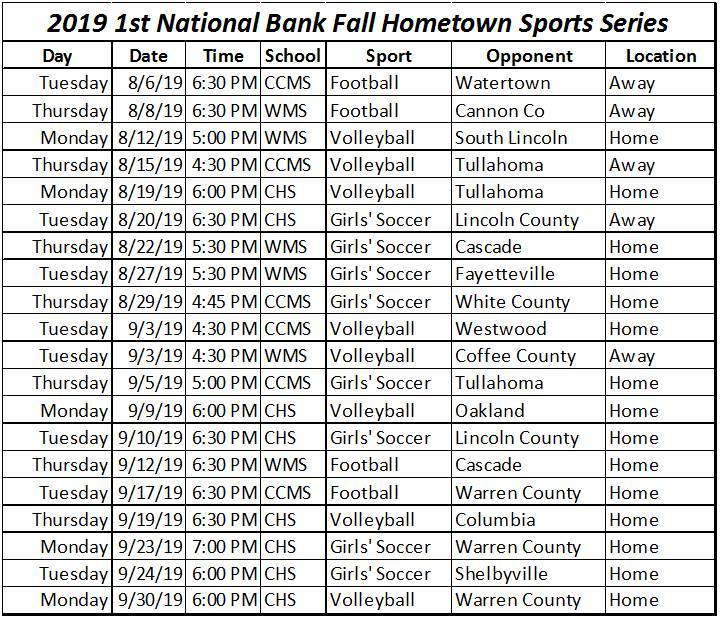 2019 1st National Bank Fall Hometown Sports Series

| Day | Date | Time | School | Sport | Opponent | Location |
|---|---|---|---|---|---|---|
| Tuesday | 8/6/19 | 6:30 PM | CCMS | Football | Watertown | Away |
| Thursday | 8/8/19 | 6:30 PM | WMS | Football | Cannon Co | Away |
| Monday | 8/12/19 | 5:00 PM | WMS | Volleyball | South Lincoln | Home |
| Thursday | 8/15/19 | 4:30 PM | CCMS | Volleyball | Tullahoma | Away |
| Monday | 8/19/19 | 6:00 PM | CHS | Volleyball | Tullahoma | Home |
| Tuesday | 8/20/19 | 6:30 PM | CHS | Girls' Soccer | Lincoln County | Away |
| Thursday | 8/22/19 | 5:30 PM | WMS | Girls' Soccer | Cascade | Home |
| Tuesday | 8/27/19 | 5:30 PM | WMS | Girls' Soccer | Fayetteville | Home |
| Thursday | 8/29/19 | 4:45 PM | CCMS | Girls' Soccer | White County | Home |
| Tuesday | 9/3/19 | 4:30 PM | CCMS | Volleyball | Westwood | Home |
| Tuesday | 9/3/19 | 4:30 PM | WMS | Volleyball | Coffee County | Away |
| Thursday | 9/5/19 | 5:00 PM | CCMS | Girls' Soccer | Tullahoma | Home |
| Monday | 9/9/19 | 6:00 PM | CHS | Volleyball | Oakland | Home |
| Tuesday | 9/10/19 | 6:30 PM | CHS | Girls' Soccer | Lincoln County | Home |
| Thursday | 9/12/19 | 6:30 PM | WMS | Football | Cascade | Home |
| Tuesday | 9/17/19 | 6:30 PM | CCMS | Football | Warren County | Home |
| Thursday | 9/19/19 | 6:30 PM | CHS | Volleyball | Columbia | Home |
| Monday | 9/23/19 | 7:00 PM | CHS | Girls' Soccer | Warren County | Home |
| Tuesday | 9/24/19 | 6:00 PM | CHS | Girls' Soccer | Shelbyville | Home |
| Monday | 9/30/19 | 6:00 PM | CHS | Volleyball | Warren County | Home |